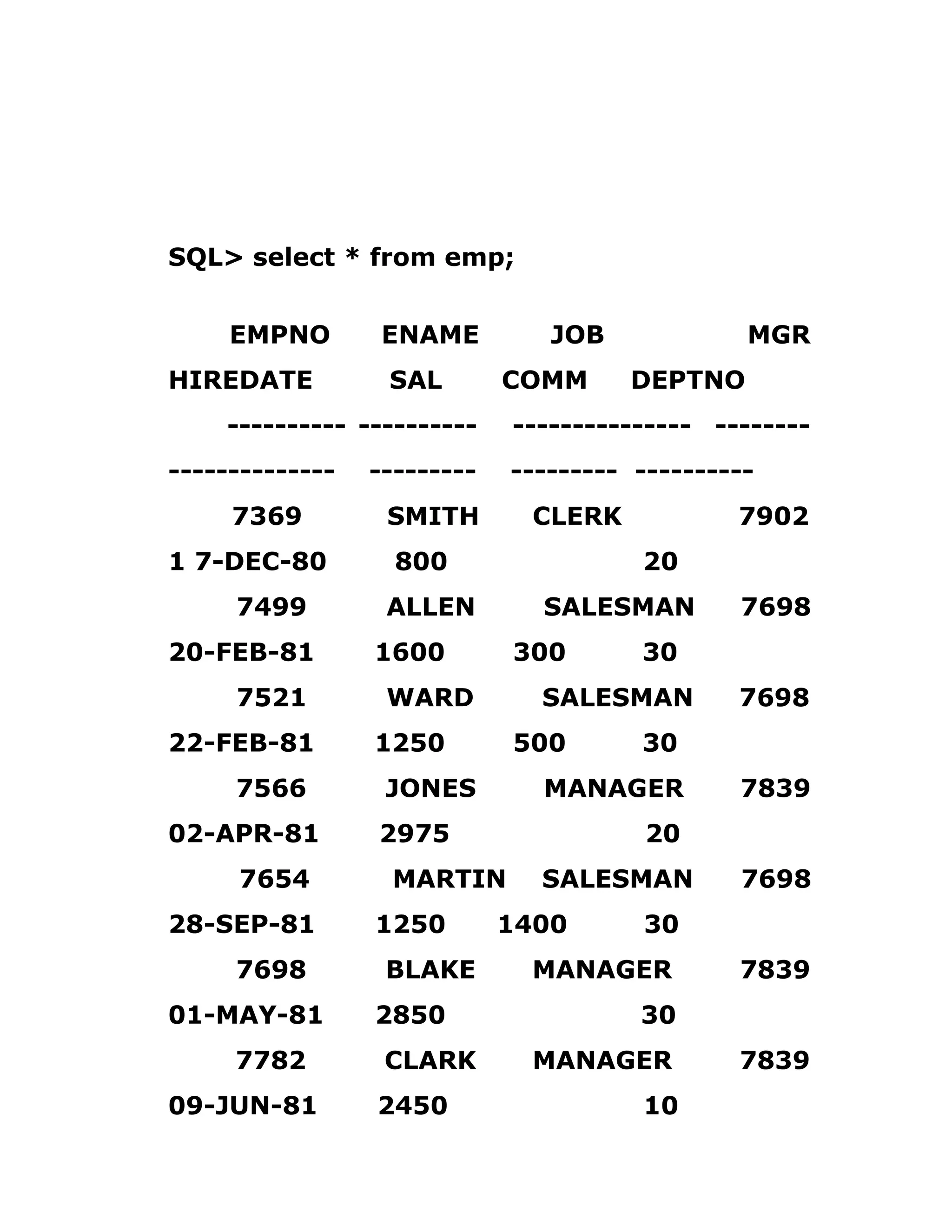 SQL> select * from emp;

EMPNO ENAME JOB MGR

HIREDATE SAL COMM DEPTNO

---------- ---------- --------------- --------

-------------- --------- --------- ----------

7369 SMITH CLERK 7902

1 7-DEC-80 800 20

7499 ALLEN SALESMAN 7698

20-FEB-81 1600 300 30

7521 WARD SALESMAN 7698

22-FEB-81 1250 500 30

7566 JONES MANAGER 7839

02-APR-81 2975 20

7654 MARTIN SALESMAN 7698

28-SEP-81 1250 1400 30

7698 BLAKE MANAGER 7839

01-MAY-81 2850 30

7782 CLARK MANAGER 7839

09-JUN-81 2450 10